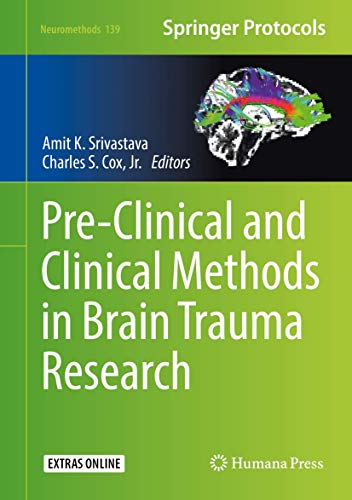 Neuromethods 139

Springer Protocols

Amit K. Srivastava
Charles S. Cox, Jr. Editors

Pre-Clinical and Clinical Methods in Brain Trauma Research

EXTRAS ONLINE

Humana Press